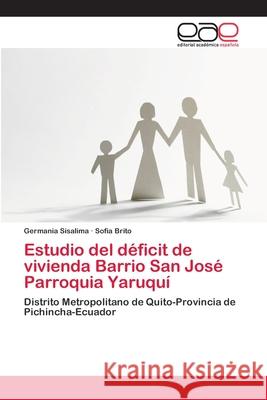 eae
editorial académica española

Germania Sisalima · Sofia Brito

Estudio del déficit de vivienda Barrio San José Parroquia Yaruquí

Distrito Metropolitano de Quito-Provincia de Pichincha-Ecuador

Kraina Książek